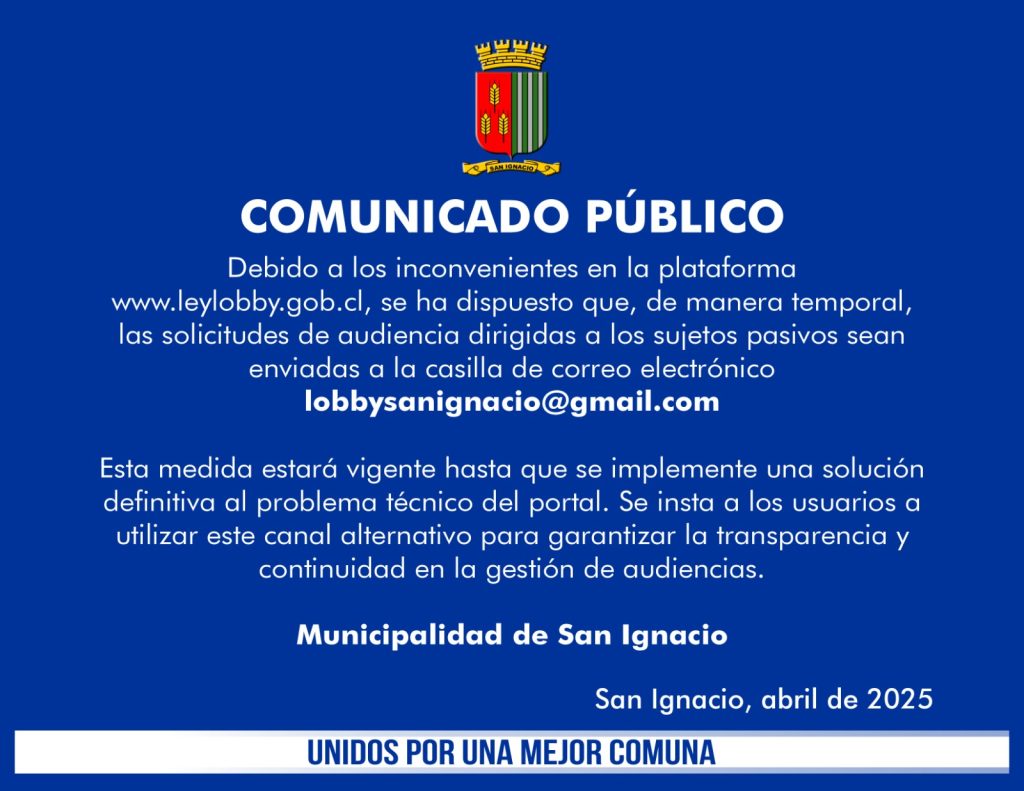 SAN IGNACIO

COMUNICADO PÚBLICO

Debido a los inconvenientes en la plataforma www.leylobby.gob.cl, se ha dispuesto que, de manera temporal, las solicitudes de audiencia dirigidas a los sujetos pasivos sean enviadas a la casilla de correo electrónico lobbysanignacio@gmail.com

Esta medida estará vigente hasta que se implemente una solución definitiva al problema técnico del portal. Se insta a los usuarios a utilizar este canal alternativo para garantizar la transparencia y continuidad en la gestión de audiencias.

Municipalidad de San Ignacio

San Ignacio, abril de 2025

UNIDOS POR UNA MEJOR COMUNA